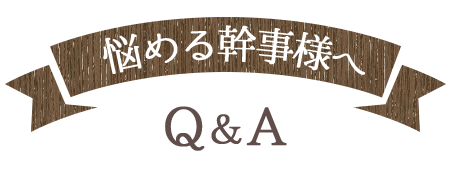 悩める幹事様へ

Q&A